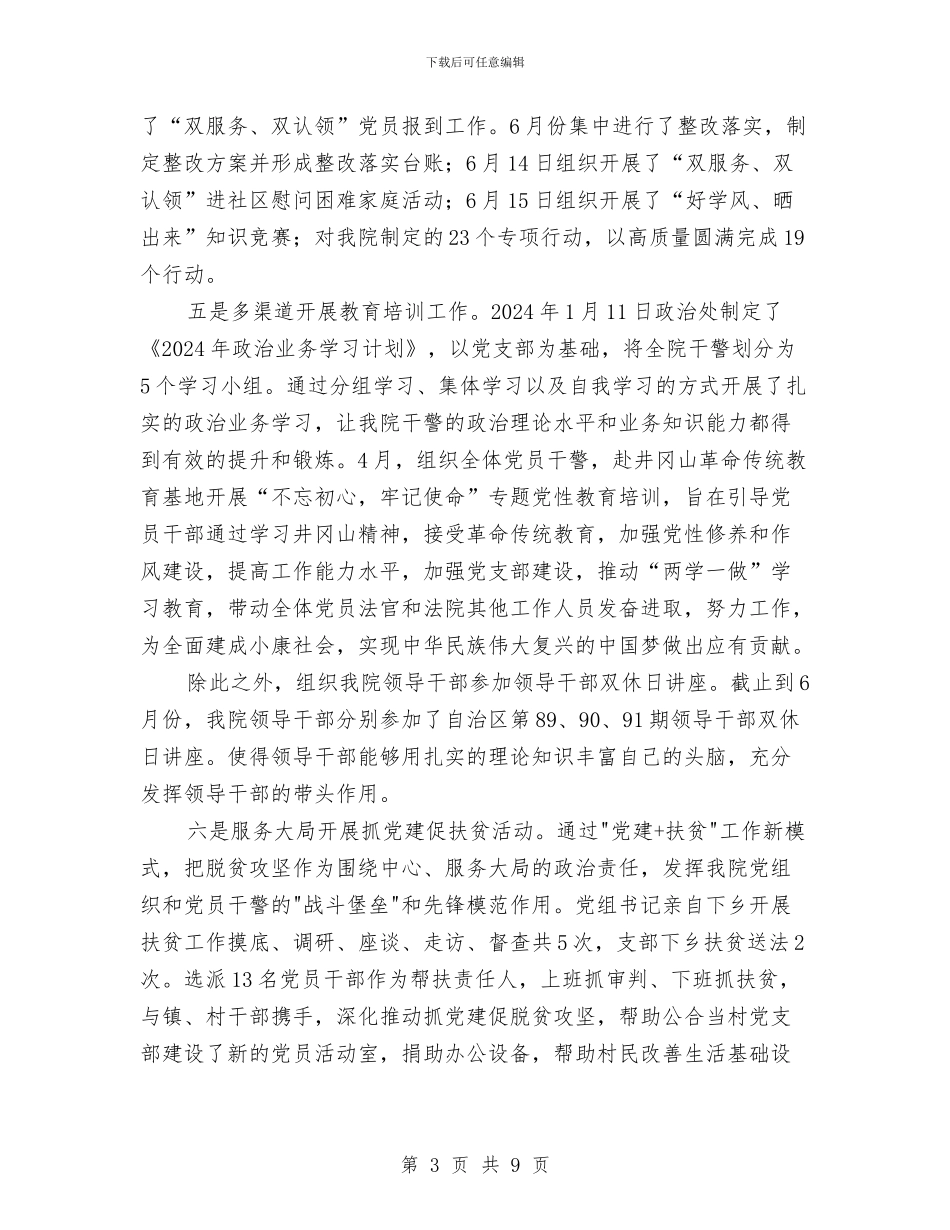 下载后可任意编辑

了“双服务、双认领”党员报到工作。6月份集中进行了整改落实，制定整改方案并形成整改落实台账；6月14日组织开展了“双服务、双认领”进社区慰问困难家庭活动；6月15日组织开展了“好学风、晒出来”知识竞赛；对我院制定的23个专项行动，以高质量圆满完成19个行动。

五是多渠道开展教育培训工作。2024年1月11日政治处制定了《2024年政治业务学习计划》，以党支部为基础，将全院干警划分为5个学习小组。通过分组学习、集体学习以及自我学习的方式开展了扎实的政治业务学习，让我院干警的政治理论水平和业务知识能力都得到有效的提升和锻炼。4月，组织全体党员干警，赴井冈山革命传统教育基地开展“不忘初心，牢记使命”专题党性教育培训，旨在引导党员干部通过学习井冈山精神，接受革命传统教育，加强党性修养和作风建设，提高工作能力水平，加强党支部建设，推动“两学一做”学习教育，带动全体党员法官和法院其他工作人员发奋进取，努力工作，为全面建成小康社会，实现中华民族伟大复兴的中国梦做出应有贡献。

除此之外，组织我院领导干部参加领导干部双休日讲座。截止到6月份，我院领导干部分别参加了自治区第89、90、91期领导干部双休日讲座。使得领导干部能够用扎实的理论知识丰富自己的头脑，充分发挥领导干部的带头作用。

六是服务大局开展抓党建促扶贫活动。通过"党建+扶贫"工作新模式，把脱贫攻坚作为围绕中心、服务大局的政治责任，发挥我院党组织和党员干警的"战斗堡垒"和先锋模范作用。党组书记亲自下乡开展扶贫工作摸底、调研、座谈、走访、督查共5次，支部下乡扶贫送法2次。选派13名党员干部作为帮扶责任人，上班抓审判、下班抓扶贫，与镇、村干部携手，深化推动抓党建促脱贫攻坚，帮助公合当村党支部建设了新的党员活动室，捐助办公设备，帮助村民改善生活基础设

第 3 页 共 9 页